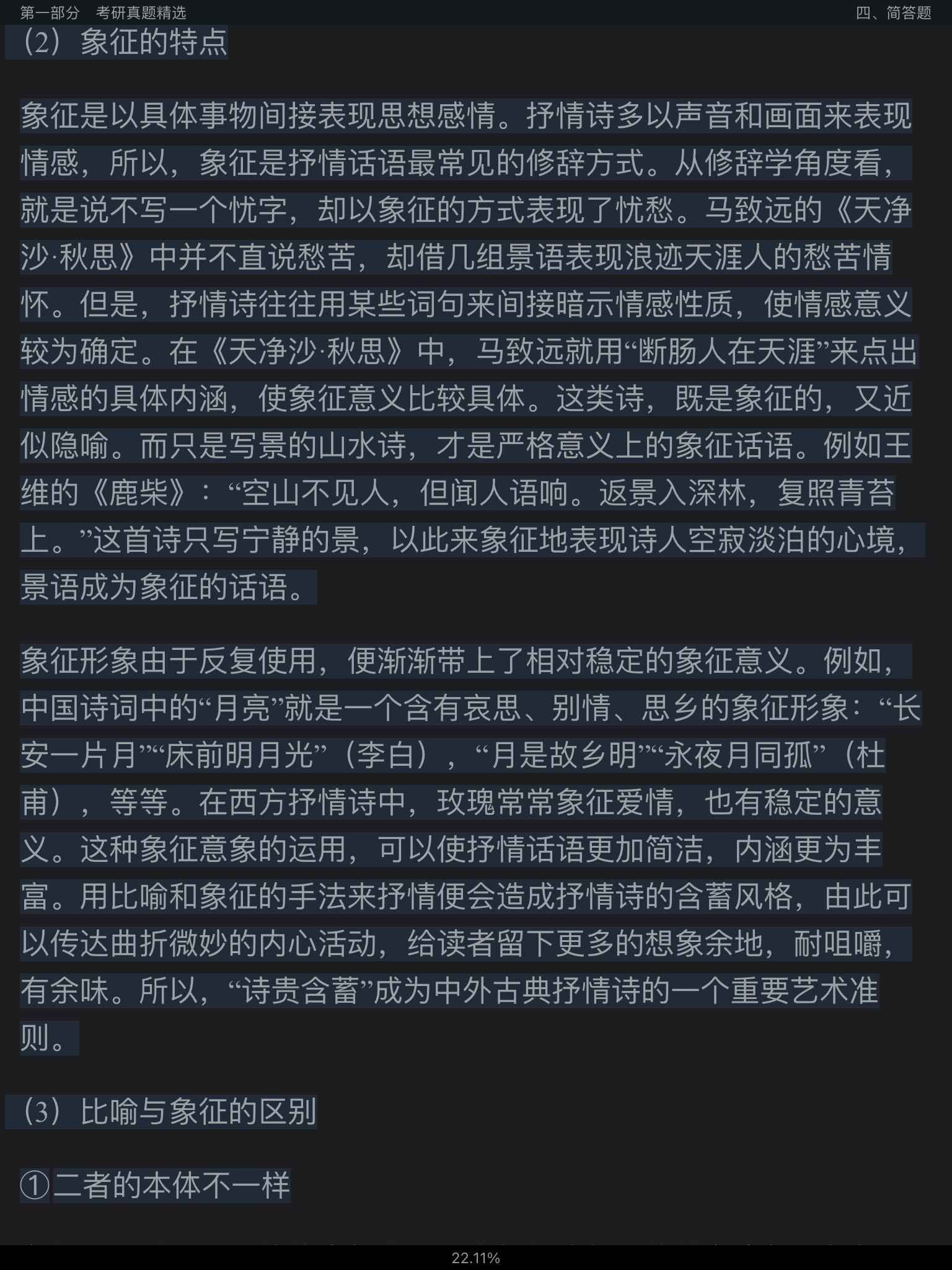 第一部分　考研真题精选

四、简答题

（2）象征的特点

象征是以具体事物间接表现思想感情。抒情诗多以声音和画面来表现情感，所以，象征是抒情话语最常见的修辞方式。从修辞学角度看，就是说不写一个忧字，却以象征的方式表现了忧愁。马致远的《天净沙·秋思》中并不直说愁苦，却借几组景语表现浪迹天涯人的愁苦情怀。但是，抒情诗往往用某些词句来间接暗示情感性质，使情感意义较为确定。在《天净沙·秋思》中，马致远就用“断肠人在天涯”来点出情感的具体内涵，使象征意义比较具体。这类诗，既是象征的，又近似隐喻。而只是写景的山水诗，才是严格意义上的象征话语。例如王维的《鹿柴》：“空山不见人，但闻人语响。返景入深林，复照青苔上。”这首诗只写宁静的景，以此来象征地表现诗人空寂淡泊的心境，景语成为象征的话语。

象征形象由于反复使用，便渐渐带上了相对稳定的象征意义。例如，中国诗词中的“月亮”就是一个含有哀思、别情、思乡的象征形象：“长安一片月”“床前明月光”（李白），“月是故乡明”“永夜月同孤”（杜甫），等等。在西方抒情诗中，玫瑰常常象征爱情，也有稳定的意义。这种象征意象的运用，可以使抒情话语更加简洁，内涵更为丰富。用比喻和象征的手法来抒情便会造成抒情诗的含蓄风格，由此可以传达曲折微妙的内心活动，给读者留下更多的想象余地，耐咀嚼，有余味。所以，“诗贵含蓄”成为中外古典抒情诗的一个重要艺术准则。

（3）比喻与象征的区别

①二者的本体不一样

22.11%